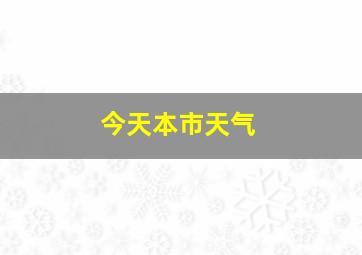 今天本市天气